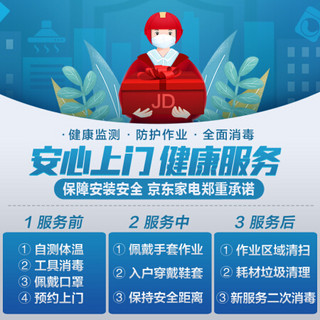 JD

· 健康监测 · 防护作业 · 全面消毒

安心上门 健康服务

保障安装安全 京东家电郑重承诺

1 服务前

① 自测体温
② 工具消毒
③ 佩戴口罩
④ 预约上门

2 服务中

① 佩戴手套作业
② 入户穿戴鞋套
③ 保持安全距离

3 服务后

① 作业区域清扫
② 耗材垃圾清理
③ 新服务二次消毒